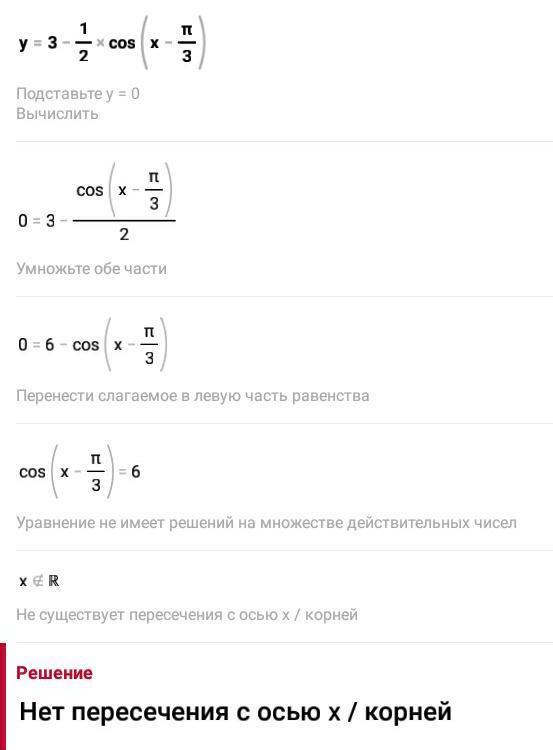 $y = 3 - \frac{1}{2} \times \cos\left(x - \frac{\pi}{3}\right)$

Подставьте y = 0
Вычислить

$0 = 3 - \frac{\cos\left(x - \frac{\pi}{3}\right)}{2}$

Умножьте обе части

$0 = 6 - \cos\left(x - \frac{\pi}{3}\right)$

Перенести слагаемое в левую часть равенства

$\cos\left(x - \frac{\pi}{3}\right) = 6$

Уравнение не имеет решений на множестве действительных чисел

$x \notin \mathbb{R}$

Не существует пересечения с осью x / корней

Решение

Нет пересечения с осью x / корней